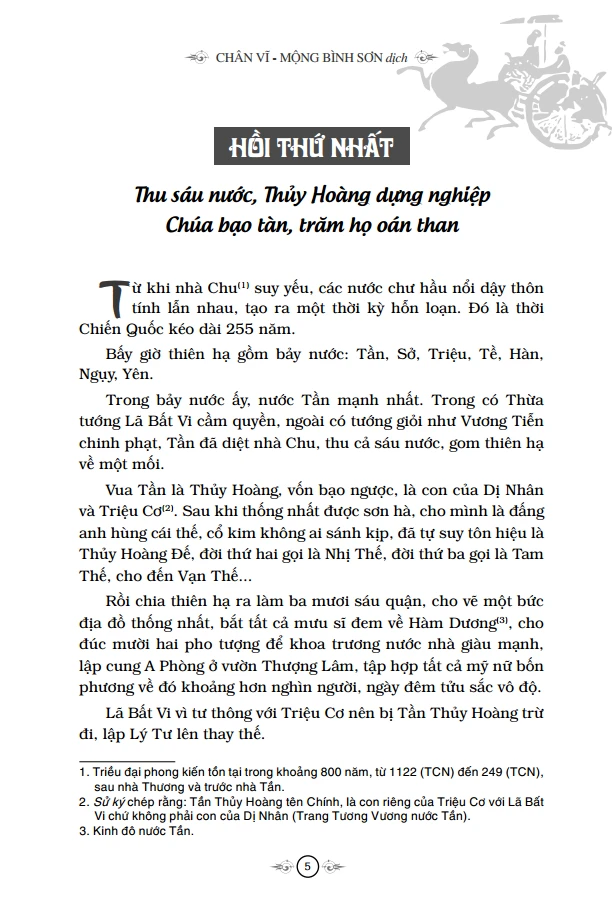 CHÂN VĨ - MỘNG BÌNH SƠN dịch

HỒI THỨ NHẤT

Thu sáu nước, Thủy Hoàng dựng nghiệp
Chúa bạo tàn, trăm họ oán than

Từ khi nhà Chu$^{(1)}$ suy yếu, các nước chư hầu nổi dậy thôn tính lẫn nhau, tạo ra một thời kỳ hỗn loạn. Đó là thời Chiến Quốc kéo dài 255 năm.

Bấy giờ thiên hạ gồm bảy nước: Tần, Sở, Triệu, Tề, Hàn, Ngụy, Yên.

Trong bảy nước ấy, nước Tần mạnh nhất. Trong có Thừa tướng Lã Bất Vi cầm quyền, ngoài có tướng giỏi như Vương Tiễn chinh phạt, Tần đã diệt nhà Chu, thu cả sáu nước, gom thiên hạ về một mối.

Vua Tần là Thủy Hoàng, vốn bạo ngược, là con của Dị Nhân và Triệu Cơ$^{(2)}$. Sau khi thống nhất được sơn hà, cho mình là đấng anh hùng cái thế, cổ kim không ai sánh kịp, đã tự suy tôn hiệu là Thủy Hoàng Đế, đời thứ hai gọi là Nhị Thế, đời thứ ba gọi là Tam Thế, cho đến Vạn Thế...

Rồi chia thiên hạ ra làm ba mươi sáu quận, cho vẽ một bức địa đồ thống nhất, bắt tất cả mưu sĩ đem về Hàm Dương$^{(3)}$, cho đúc mười hai pho tượng để khoa trương nước nhà giàu mạnh, lập cung A Phòng ở vườn Thượng Lâm, tập hợp tất cả mỹ nữ bốn phương về đó khoảng hơn nghìn người, ngày đêm tửu sắc vô độ.

Lã Bất Vi vì tư thông với Triệu Cơ nên bị Tần Thủy Hoàng trừ đi, lập Lý Tư lên thay thế.

1. Triều đại phong kiến tồn tại trong khoảng 800 năm, từ 1122 (TCN) đến 249 (TCN), sau nhà Thương và trước nhà Tần.
2. Sử ký chép rằng: Tần Thủy Hoàng tên Chính, là con riêng của Triệu Cơ với Lã Bất Vi chứ không phải con của Dị Nhân (Trang Tương Vương nước Tần).
3. Kinh đô nước Tần.

5